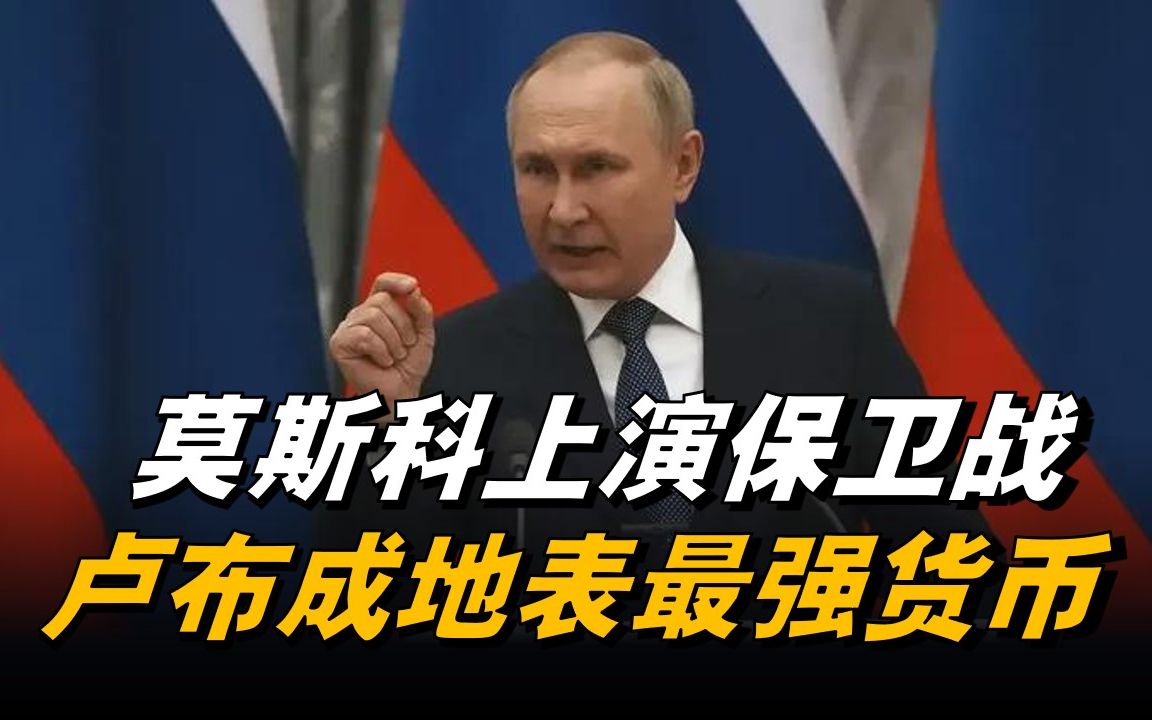 莫斯科上演保卫战
卢布成地表最强货币